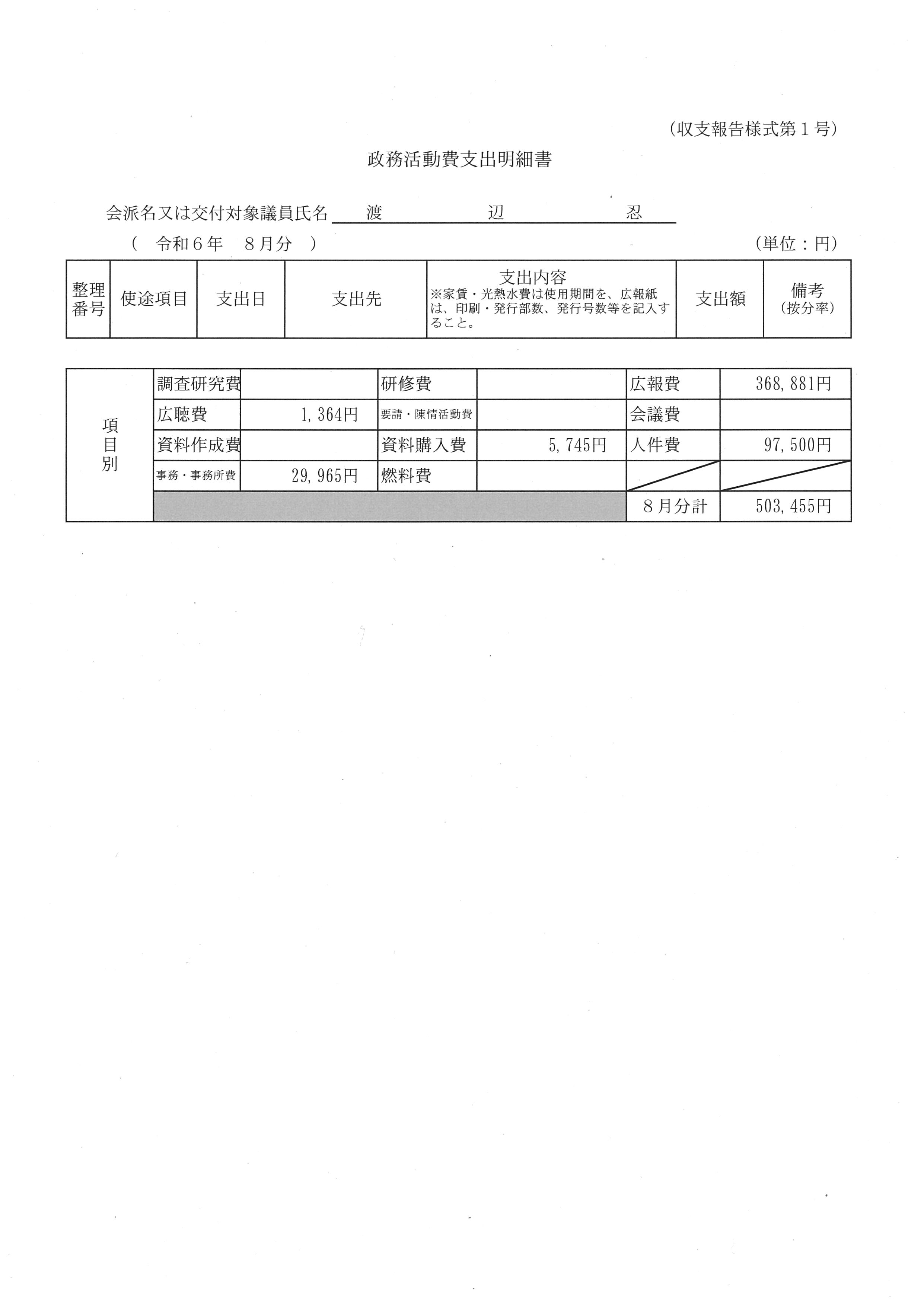 （収支報告様式第1号）

政務活動費支出明細書

会派名又は交付対象議員氏名 渡 辺 忍

（ 令和6年 8月分 ） （単位：円）

| 整理番号 | 使途項目 | 支出日 | 支出先 | 支出内容 ※家賃・光熱水費は使用期間を、広報紙は、印刷・発行部数、発行号数等を記入すること。 | 支出額 | 備考（按分率） |
|---|---|---|---|---|---|---|

| 項目別 | 調査研究費 |  | 研修費 |  | 広報費 | 368,881円 |
|---|---|---|---|---|---|---|
|  | 広聴費 | 1,364円 | 要請・陳情活動費 |  | 会議費 |  |
|  | 資料作成費 |  | 資料購入費 | 5,745円 | 人件費 | 97,500円 |
|  | 事務・事務所費 | 29,965円 | 燃料費 |  |  |  |
|  |  |  |  |  | 8月分計 | 503,455円 |